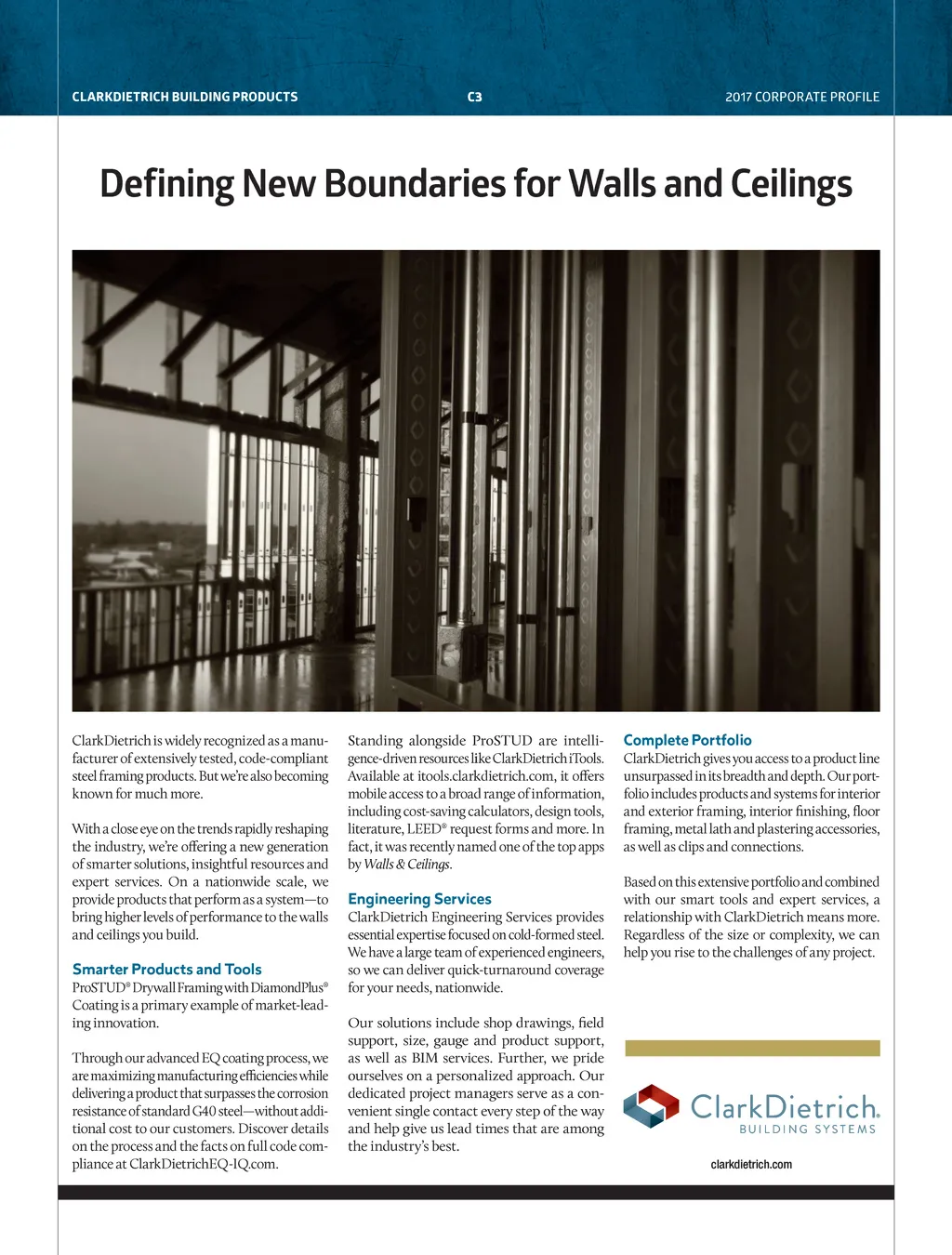 CLARKDIETRICH BUILDING PRODUCTS C3 2017 CORPORATE PROFILE

Defining New Boundaries for Walls and Ceilings

ClarkDietrich is widely recognized as a manufacturer of extensively tested, code-compliant steel framing products. But we're also becoming known for much more.

With a close eye on the trends rapidly reshaping the industry, we're offering a new generation of smarter solutions, insightful resources and expert services. On a nationwide scale, we provide products that perform as a system—to bring higher levels of performance to the walls and ceilings you build.

Smarter Products and Tools
ProSTUD® Drywall Framing with DiamondPlus® Coating is a primary example of market-leading innovation.

Through our advanced EQ coating process, we are maximizing manufacturing efficiencies while delivering a product that surpasses the corrosion resistance of standard G40 steel—without additional cost to our customers. Discover details on the process and the facts on full code compliance at ClarkDietrichEQ-IQ.com.

Standing alongside ProSTUD are intelligence-driven resources like ClarkDietrich iTools. Available at itools.clarkdietrich.com, it offers mobile access to a broad range of information, including cost-saving calculators, design tools, literature, LEED® request forms and more. In fact, it was recently named one of the top apps by Walls & Ceilings.

Engineering Services
ClarkDietrich Engineering Services provides essential expertise focused on cold-formed steel. We have a large team of experienced engineers, so we can deliver quick-turnaround coverage for your needs, nationwide.

Our solutions include shop drawings, field support, size, gauge and product support, as well as BIM services. Further, we pride ourselves on a personalized approach. Our dedicated project managers serve as a convenient single contact every step of the way and help give us lead times that are among the industry's best.

Complete Portfolio
ClarkDietrich gives you access to a product line unsurpassed in its breadth and depth. Our portfolio includes products and systems for interior and exterior framing, interior finishing, floor framing, metal lath and plastering accessories, as well as clips and connections.

Based on this extensive portfolio and combined with our smart tools and expert services, a relationship with ClarkDietrich means more. Regardless of the size or complexity, we can help you rise to the challenges of any project.

ClarkDietrich.
BUILDING SYSTEMS
clarkdietrich.com